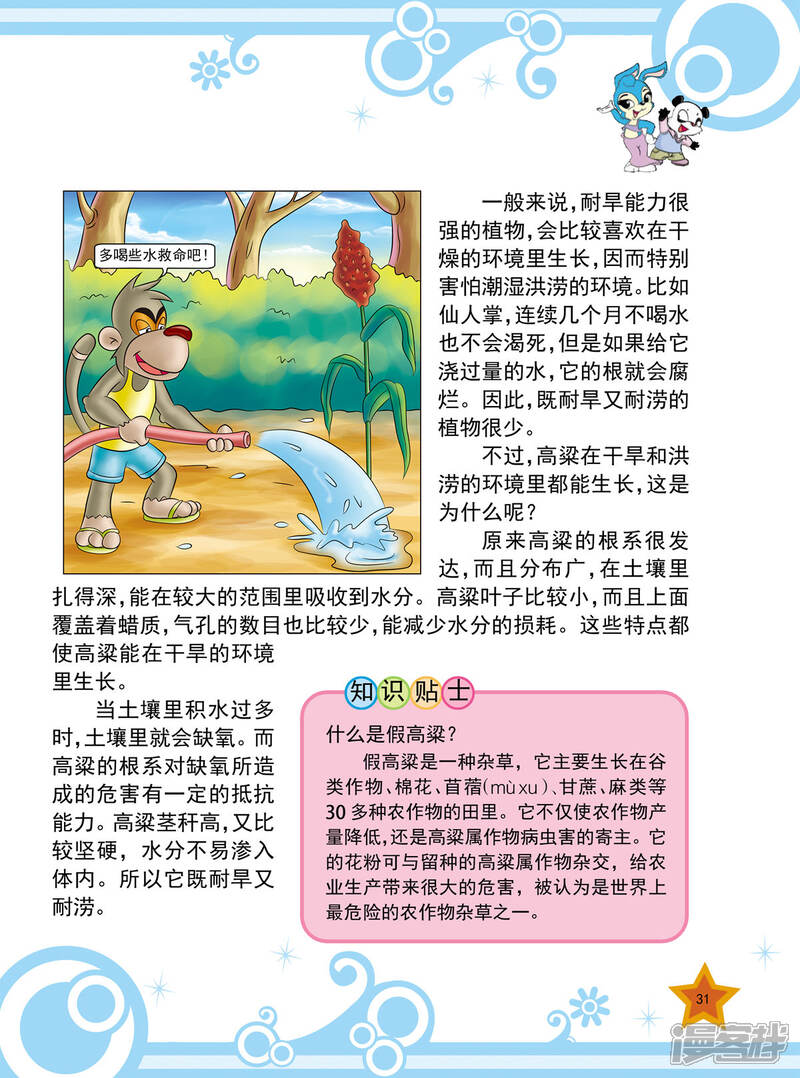 多喝些水救命吧!

一般来说，耐旱能力很强的植物，会比较喜欢在干燥的环境里生长，因而特别害怕潮湿洪涝的环境。比如仙人掌，连续几个月不喝水也不会渴死，但是如果给它浇过量的水，它的根就会腐烂。因此，既耐旱又耐涝的植物很少。

不过，高粱在干旱和洪涝的环境里都能生长，这是为什么呢？

原来高粱的根系很发达，而且分布广，在土壤里扎得深，能在较大的范围里吸收到水分。高粱叶子比较小，而且上面覆盖着蜡质，气孔的数目也比较少，能减少水分的损耗。这些特点都使高粱能在干旱的环境里生长。

当土壤里积水过多时，土壤里就会缺氧。而高粱的根系对缺氧所造成的危害有一定的抵抗能力。高粱茎秆高，又比较坚硬，水分不易渗入体内。所以它既耐旱又耐涝。

知识贴士

什么是假高粱？

假高粱是一种杂草，它主要生长在谷类作物、棉花、苜蓿（mù xu）、甘蔗、麻类等30多种农作物的田里。它不仅使农作物产量降低，还是高粱属作物病虫害的寄主。它的花粉可与留种的高粱属作物杂交，给农业生产带来很大的危害，被认为是世界上最危险的农作物杂草之一。

31

漫客栈